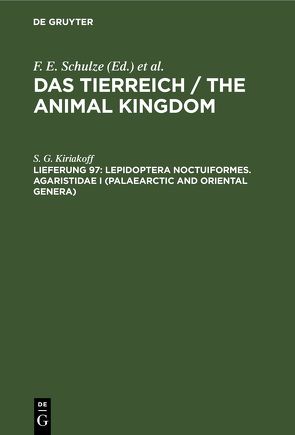 DE GRUYTER

F. E. Schulze (Ed.) et al.

DAS TIERREICH / THE ANIMAL KINGDOM

S. G. Kiriakoff

LIEFERUNG 97: LEPIDOPTERA NOCTUIFORMES. AGARISTIDAE I (PALAEARCTIC AND ORIENTAL GENERA)

DE
G